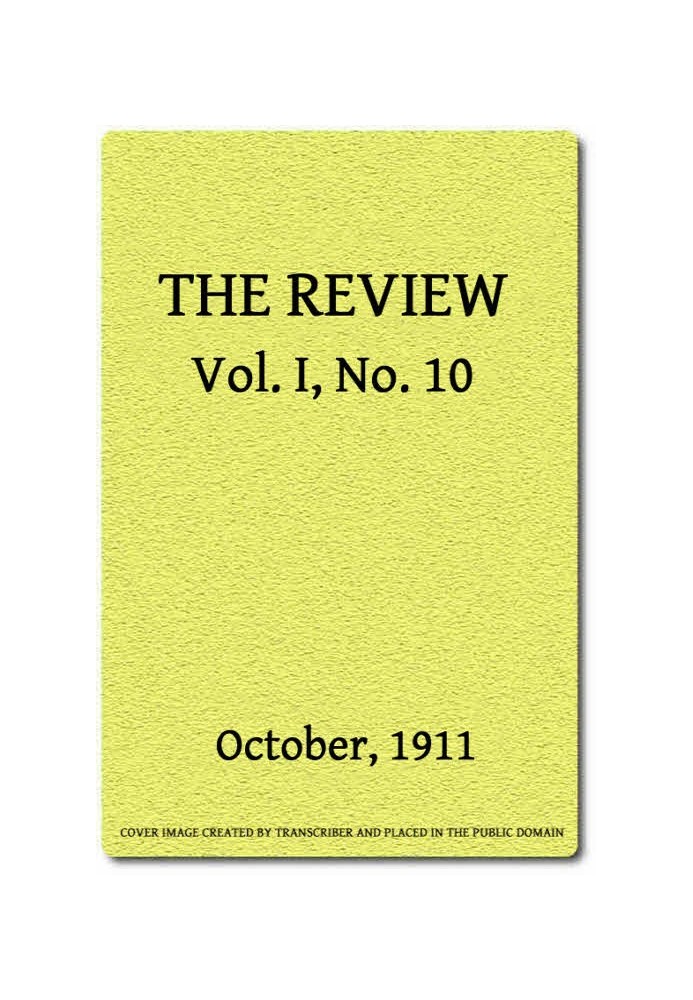 THE REVIEW
Vol. I, No. 10

October, 1911

COVER IMAGE CREATED BY TRANSCRIBER AND PLACED IN THE PUBLIC DOMAIN